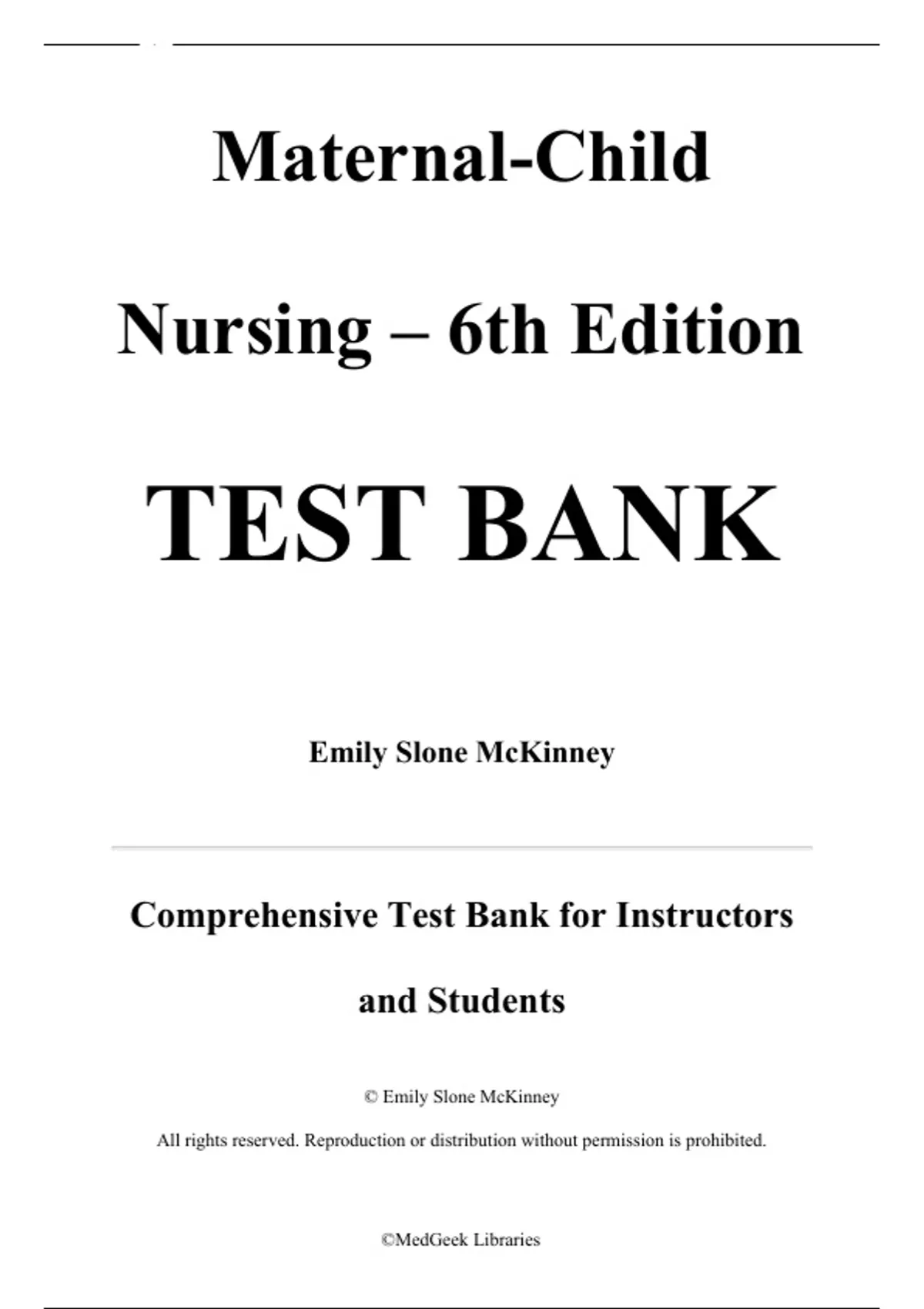 Maternal-Child

Nursing – 6th Edition

TEST BANK

Emily Slone McKinney

Comprehensive Test Bank for Instructors

and Students

© Emily Slone McKinney

All rights reserved. Reproduction or distribution without permission is prohibited.

©MedGeek Libraries